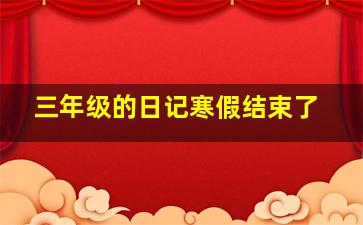 三年级的日记寒假结束了